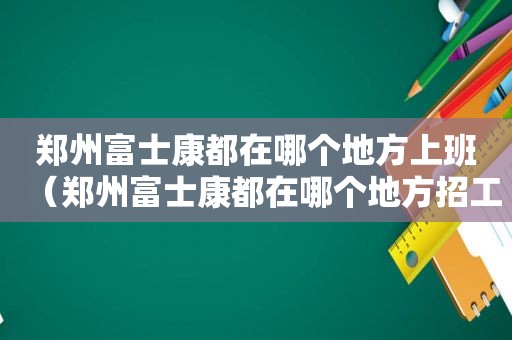 郑州富士康都在哪个地方上班（郑州富士康都在哪个地方招工